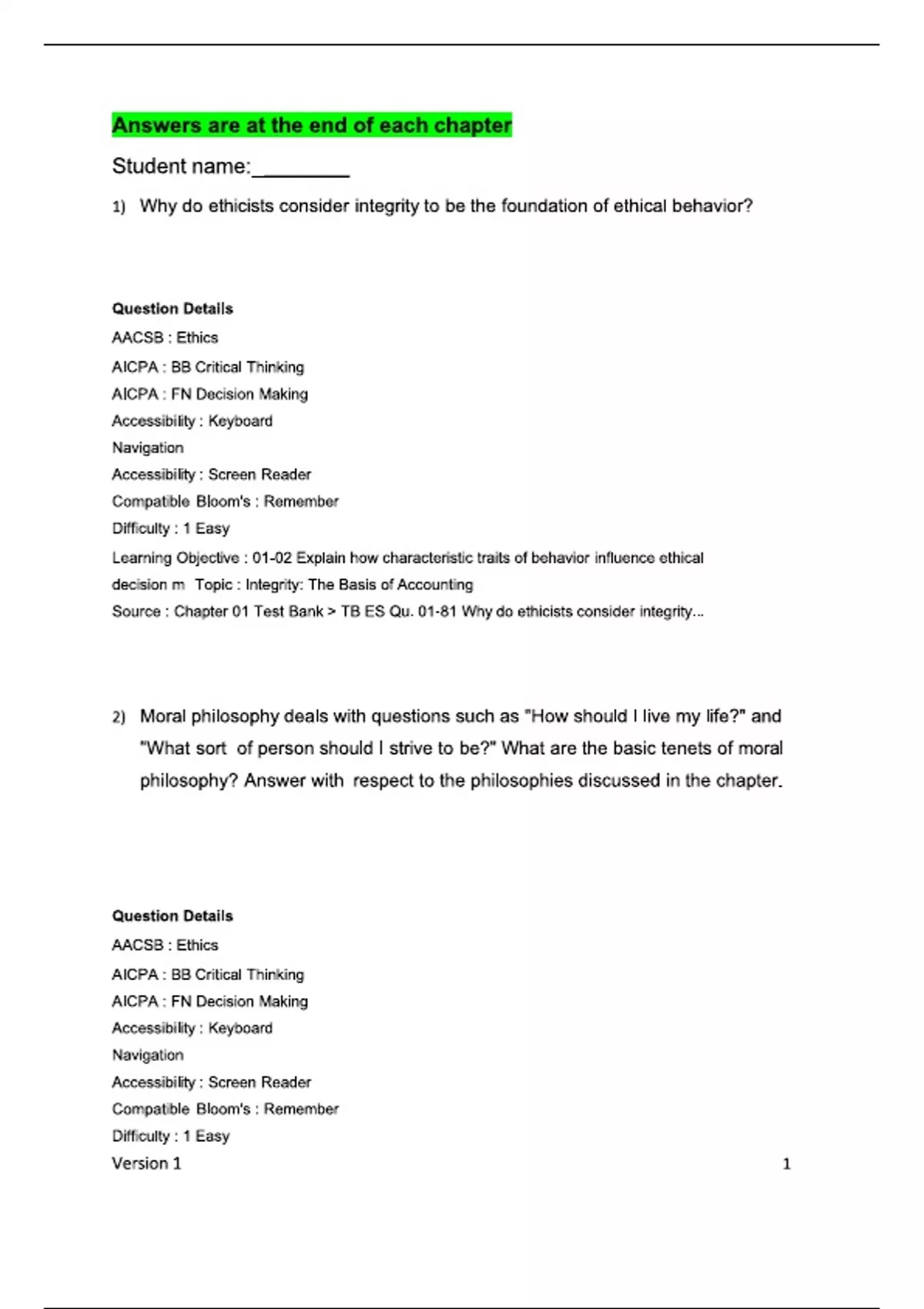 Answers are at the end of each chapter

Student name:________

1) Why do ethicists consider integrity to be the foundation of ethical behavior?

Question Details
AACSB : Ethics
AICPA : BB Critical Thinking
AICPA : FN Decision Making
Accessibility : Keyboard
Navigation
Accessibility : Screen Reader
Compatible Bloom's : Remember
Difficulty : 1 Easy
Learning Objective : 01-02 Explain how characteristic traits of behavior influence ethical decision m Topic : Integrity: The Basis of Accounting
Source : Chapter 01 Test Bank > TB ES Qu. 01-81 Why do ethicists consider integrity...

2) Moral philosophy deals with questions such as "How should I live my life?" and "What sort of person should I strive to be?" What are the basic tenets of moral philosophy? Answer with respect to the philosophies discussed in the chapter.

Question Details
AACSB : Ethics
AICPA : BB Critical Thinking
AICPA : FN Decision Making
Accessibility : Keyboard
Navigation
Accessibility : Screen Reader
Compatible Bloom's : Remember
Difficulty : 1 Easy
Version 1 1